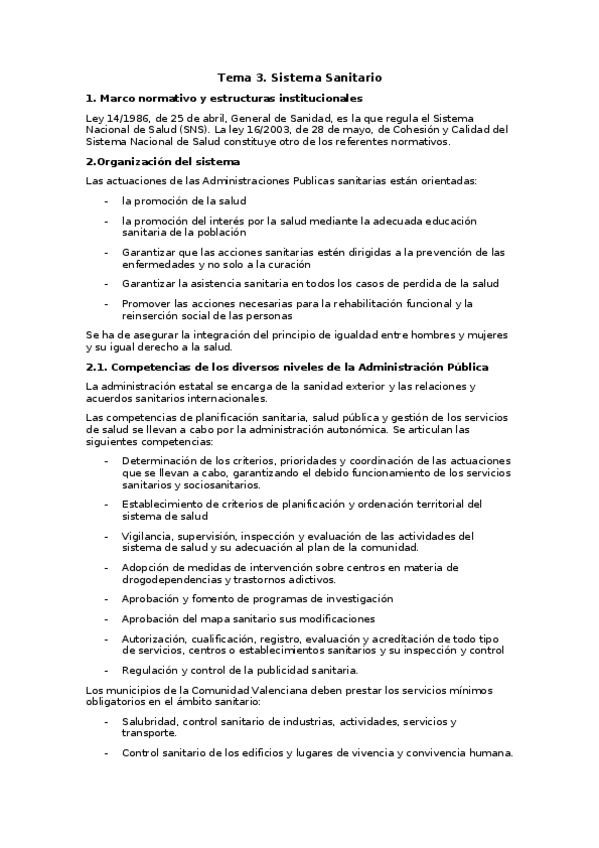 Tema 3. Sistema Sanitario

1. Marco normativo y estructuras institucionales

Ley 14/1986, de 25 de abril, General de Sanidad, es la que regula el Sistema Nacional de Salud (SNS). La ley 16/2003, de 28 de mayo, de Cohesión y Calidad del Sistema Nacional de Salud constituye otro de los referentes normativos.

2.Organización del sistema

Las actuaciones de las Administraciones Publicas sanitarias están orientadas:

- la promoción de la salud
- la promoción del interés por la salud mediante la adecuada educación sanitaria de la población
- Garantizar que las acciones sanitarias estén dirigidas a la prevención de las enfermedades y no solo a la curación
- Garantizar la asistencia sanitaria en todos los casos de perdida de la salud
- Promover las acciones necesarias para la rehabilitación funcional y la reinserción social de las personas

Se ha de asegurar la integración del principio de igualdad entre hombres y mujeres y su igual derecho a la salud.

2.1. Competencias de los diversos niveles de la Administración Pública

La administración estatal se encarga de la sanidad exterior y las relaciones y acuerdos sanitarios internacionales.

Las competencias de planificación sanitaria, salud pública y gestión de los servicios de salud se llevan a cabo por la administración autonómica. Se articulan las siguientes competencias:

- Determinación de los criterios, prioridades y coordinación de las actuaciones que se llevan a cabo, garantizando el debido funcionamiento de los servicios sanitarios y sociosanitarios.
- Establecimiento de criterios de planificación y ordenación territorial del sistema de salud
- Vigilancia, supervisión, inspección y evaluación de las actividades del sistema de salud y su adecuación al plan de la comunidad.
- Adopción de medidas de intervención sobre centros en materia de drogodependencias y trastornos adictivos.
- Aprobación y fomento de programas de investigación
- Aprobación del mapa sanitario sus modificaciones
- Autorización, cualificación, registro, evaluación y acreditación de todo tipo de servicios, centros o establecimientos sanitarios y su inspección y control
- Regulación y control de la publicidad sanitaria.

Los municipios de la Comunidad Valenciana deben prestar los servicios mínimos obligatorios en el ámbito sanitario:

- Salubridad, control sanitario de industrias, actividades, servicios y transporte.
- Control sanitario de los edificios y lugares de vivencia y convivencia humana.